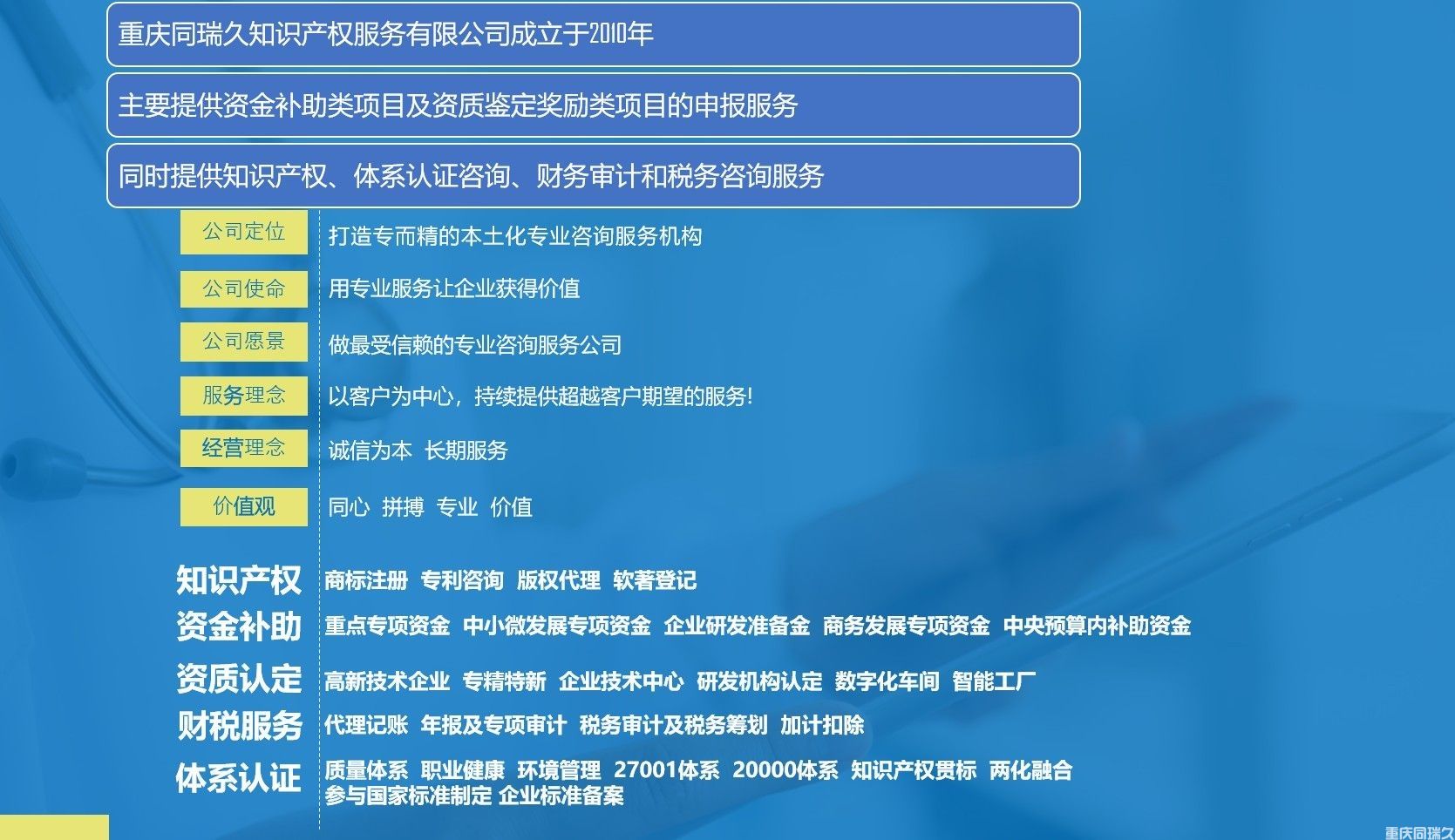 重庆同瑞久知识产权服务有限公司成立于2010年

主要提供资金补助类项目及资质鉴定奖励类项目的申报服务

同时提供知识产权、体系认证咨询、财务审计和税务咨询服务

公司定位 打造专而精的本土化专业咨询服务机构

公司使命 用专业服务让企业获得价值

公司愿景 做最受信赖的专业咨询服务公司

服务理念 以客户为中心，持续提供超越客户期望的服务!

经营理念 诚信为本 长期服务

价值观 同心 拼搏 专业 价值

知识产权 商标注册 专利咨询 版权代理 软著登记

资金补助 重点专项资金 中小微发展专项资金 企业研发准备金 商务发展专项资金 中央预算内补助资金

资质认定 高新技术企业 专精特新 企业技术中心 研发机构认定 数字化车间 智能工厂

财税服务 代理记账 年报及专项审计 税务审计及税务筹划 加计扣除

体系认证 质量体系 职业健康 环境管理 27001体系 20000体系 知识产权贯标 两化融合 参与国家标准制定 企业标准备案

重庆同瑞久